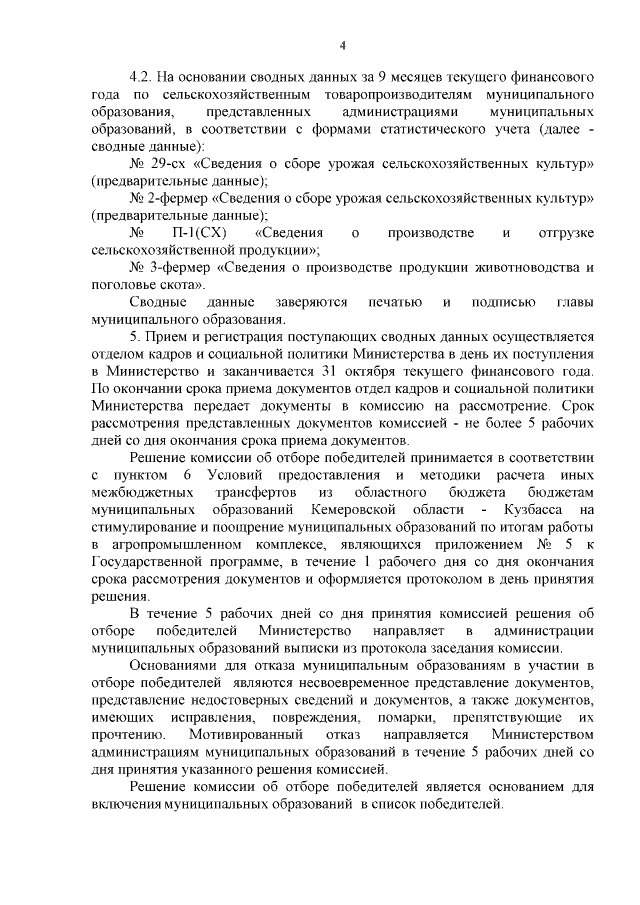 4

4.2. На основании сводных данных за 9 месяцев текущего финансового года по сельскохозяйственным товаропроизводителям муниципального образования, представленных администрациями муниципальных образований, в соответствии с формами статистического учета (далее - сводные данные):

№ 29-сх «Сведения о сборе урожая сельскохозяйственных культур» (предварительные данные);

№ 2-фермер «Сведения о сборе урожая сельскохозяйственных культур» (предварительные данные);

№ П-1(СХ) «Сведения о производстве и отгрузке сельскохозяйственной продукции»;

№ 3-фермер «Сведения о производстве продукции животноводства и поголовье скота».

Сводные данные заверяются печатью и подписью главы муниципального образования.

5. Прием и регистрация поступающих сводных данных осуществляется отделом кадров и социальной политики Министерства в день их поступления в Министерство и заканчивается 31 октября текущего финансового года. По окончании срока приема документов отдел кадров и социальной политики Министерства передает документы в комиссию на рассмотрение. Срок рассмотрения представленных документов комиссией - не более 5 рабочих дней со дня окончания срока приема документов.

Решение комиссии об отборе победителей принимается в соответствии с пунктом 6 Условий предоставления и методики расчета иных межбюджетных трансфертов из областного бюджета бюджетам муниципальных образований Кемеровской области - Кузбасса на стимулирование и поощрение муниципальных образований по итогам работы в агропромышленном комплексе, являющихся приложением № 5 к Государственной программе, в течение 1 рабочего дня со дня окончания срока рассмотрения документов и оформляется протоколом в день принятия решения.

В течение 5 рабочих дней со дня принятия комиссией решения об отборе победителей Министерство направляет в администрации муниципальных образований выписки из протокола заседания комиссии.

Основаниями для отказа муниципальным образованиям в участии в отборе победителей являются несвоевременное представление документов, представление недостоверных сведений и документов, а также документов, имеющих исправления, повреждения, помарки, препятствующие их прочтению. Мотивированный отказ направляется Министерством администрациям муниципальных образований в течение 5 рабочих дней со дня принятия указанного решения комиссией.

Решение комиссии об отборе победителей является основанием для включения муниципальных образований в список победителей.